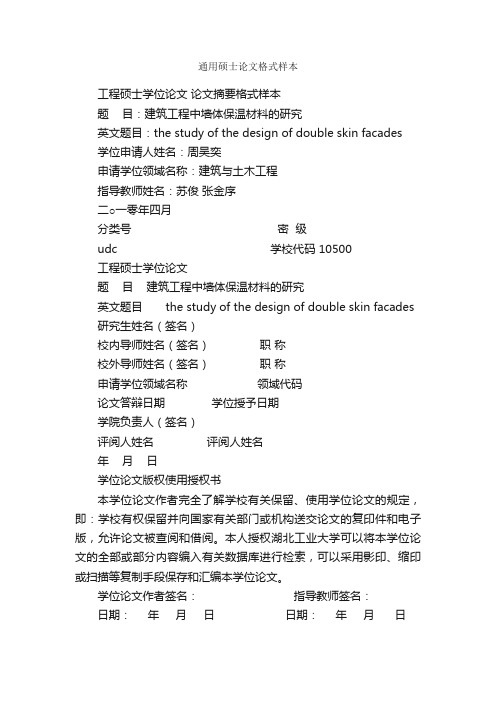 通用硕士论文格式样本

工程硕士学位论文 论文摘要格式样本

题 目：建筑工程中墙体保温材料的研究

英文题目：the study of the design of double skin facades

学位申请人姓名：周昊奕

申请学位领域名称：建筑与土木工程

指导教师姓名：苏俊 张金序

二○一零年四月

分类号 密 级

udc 学校代码 10500

工程硕士学位论文

题 目 建筑工程中墙体保温材料的研究

英文题目 the study of the design of double skin facades

研究生姓名（签名）

校内导师姓名（签名） 职 称

校外导师姓名（签名） 职 称

申请学位领域名称 领域代码

论文答辩日期 学位授予日期

学院负责人（签名）

评阅人姓名 评阅人姓名

年 月 日

学位论文版权使用授权书

本学位论文作者完全了解学校有关保留、使用学位论文的规定，即：学校有权保留并向国家有关部门或机构送交论文的复印件和电子版，允许论文被查阅和借阅。本人授权湖北工业大学可以将本学位论文的全部或部分内容编入有关数据库进行检索，可以采用影印、缩印或扫描等复制手段保存和汇编本学位论文。

学位论文作者签名： 指导教师签名：

日期： 年 月 日 日期： 年 月 日